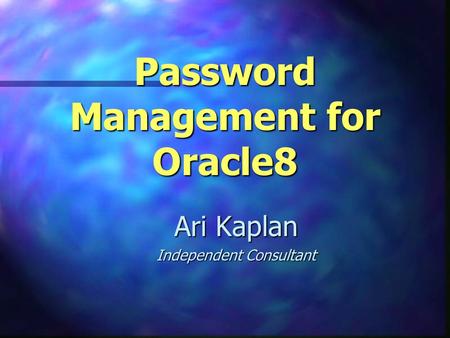 Password Management for Oracle8

Ari Kaplan

Independent Consultant